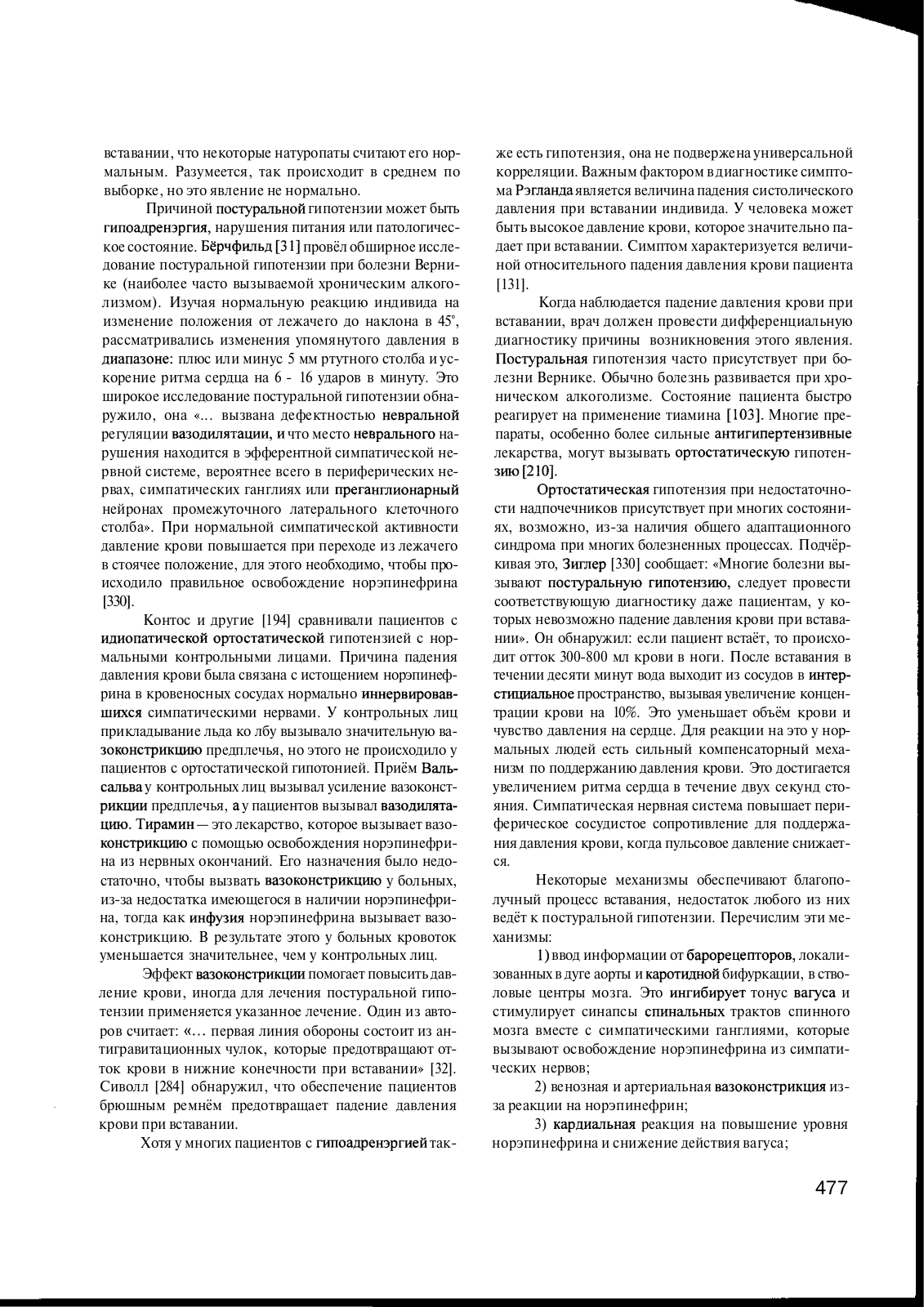 вставании, что некоторые натуропаты считают его нормальным. Разумеется, так происходит в среднем по выборке, но это явление не нормально.

Причиной постуральной гипотензии может быть гипоадренэргия, нарушения питания или патологическое состояние. Бёрчфильд [31] провёл обширное исследование постуральной гипотензии при болезни Вернике (наиболее часто вызываемой хроническим алкоголизмом). Изучая нормальную реакцию индивида на изменение положения от лежачего до наклона в 45°, рассматривались изменения упомянутого давления в диапазоне: плюс или минус 5 мм ртутного столба и ускорение ритма сердца на 6 - 16 ударов в минуту. Это широкое исследование постуральной гипотензии обнаружило, она «... вызвана дефектностью невральной регуляции вазодилятации, и что место неврального нарушения находится в эфферентной симпатической нервной системе, вероятнее всего в периферических нервах, симпатических ганглиях или преганглионарный нейронах промежуточного латерального клеточного столба». При нормальной симпатической активности давление крови повышается при переходе из лежачего в стоячее положение, для этого необходимо, чтобы происходило правильное освобождение норэпинефрина [330].

Контос и другие [194] сравнивали пациентов с идиопатической ортостатической гипотензией с нормальными контрольными лицами. Причина падения давления крови была связана с истощением норэпинефрина в кровеносных сосудах нормально иннервировавшихся симпатическими нервами. У контрольных лиц прикладывание льда ко лбу вызывало значительную вазоконстрикцию предплечья, но этого не происходило у пациентов с ортостатической гипотонией. Приём Вальсальва у контрольных лиц вызывал усиление вазоконстрикции предплечья, а у пациентов вызывал вазодилятацию. Тирамин — это лекарство, которое вызывает вазоконстрикцию с помощью освобождения норэпинефрина из нервных окончаний. Его назначения было недостаточно, чтобы вызвать вазоконстрикцию у больных, из-за недостатка имеющегося в наличии норэпинефрина, тогда как инфузия норэпинефрина вызывает вазоконстрикцию. В результате этого у больных кровоток уменьшается значительнее, чем у контрольных лиц.

Эффект вазоконстрикции помогает повысить давление крови, иногда для лечения постуральной гипотензии применяется указанное лечение. Один из авторов считает: «... первая линия обороны состоит из антигравитационных чулок, которые предотвращают отток крови в нижние конечности при вставании» [32]. Сиволл [284] обнаружил, что обеспечение пациентов брюшным ремнём предотвращает падение давления крови при вставании.

Хотя у многих пациентов с гипоадренэргией также есть гипотензия, она не подвержена универсальной корреляции. Важным фактором в диагностике симптома Рэгланда является величина падения систолического давления при вставании индивида. У человека может быть высокое давление крови, которое значительно падает при вставании. Симптом характеризуется величиной относительного падения давления крови пациента [131].

Когда наблюдается падение давления крови при вставании, врач должен провести дифференциальную диагностику причины возникновения этого явления. Постуральная гипотензия часто присутствует при болезни Вернике. Обычно болезнь развивается при хроническом алкоголизме. Состояние пациента быстро реагирует на применение тиамина [103]. Многие препараты, особенно более сильные антигипертензивные лекарства, могут вызывать ортостатическую гипотензию [210].

Ортостатическая гипотензия при недостаточности надпочечников присутствует при многих состояниях, возможно, из-за наличия общего адаптационного синдрома при многих болезненных процессах. Подчёркивая это, Зиглер [330] сообщает: «Многие болезни вызывают постуральную гипотензию, следует провести соответствующую диагностику даже пациентам, у которых невозможно падение давления крови при вставании». Он обнаружил: если пациент встаёт, то происходит отток 300-800 мл крови в ноги. После вставания в течении десяти минут вода выходит из сосудов в интерстициальное пространство, вызывая увеличение концентрации крови на 10%. Это уменьшает объём крови и чувство давления на сердце. Для реакции на это у нормальных людей есть сильный компенсаторный механизм по поддержанию давления крови. Это достигается увеличением ритма сердца в течение двух секунд стояния. Симпатическая нервная система повышает периферическое сосудистое сопротивление для поддержания давления крови, когда пульсовое давление снижается.

Некоторые механизмы обеспечивают благополучный процесс вставания, недостаток любого из них ведёт к постуральной гипотензии. Перечислим эти механизмы:

1) ввод информации от барорецепторов, локализованных в дуге аорты и каротидной бифуркации, в стволовые центры мозга. Это ингибирует тонус вагуса и стимулирует синапсы спинальных трактов спинного мозга вместе с симпатическими ганглиями, которые вызывают освобождение норэпинефрина из симпатических нервов;

2) венозная и артериальная вазоконстрикция из-за реакции на норэпинефрин;

3) кардиальная реакция на повышение уровня норэпинефрина и снижение действия вагуса;

477